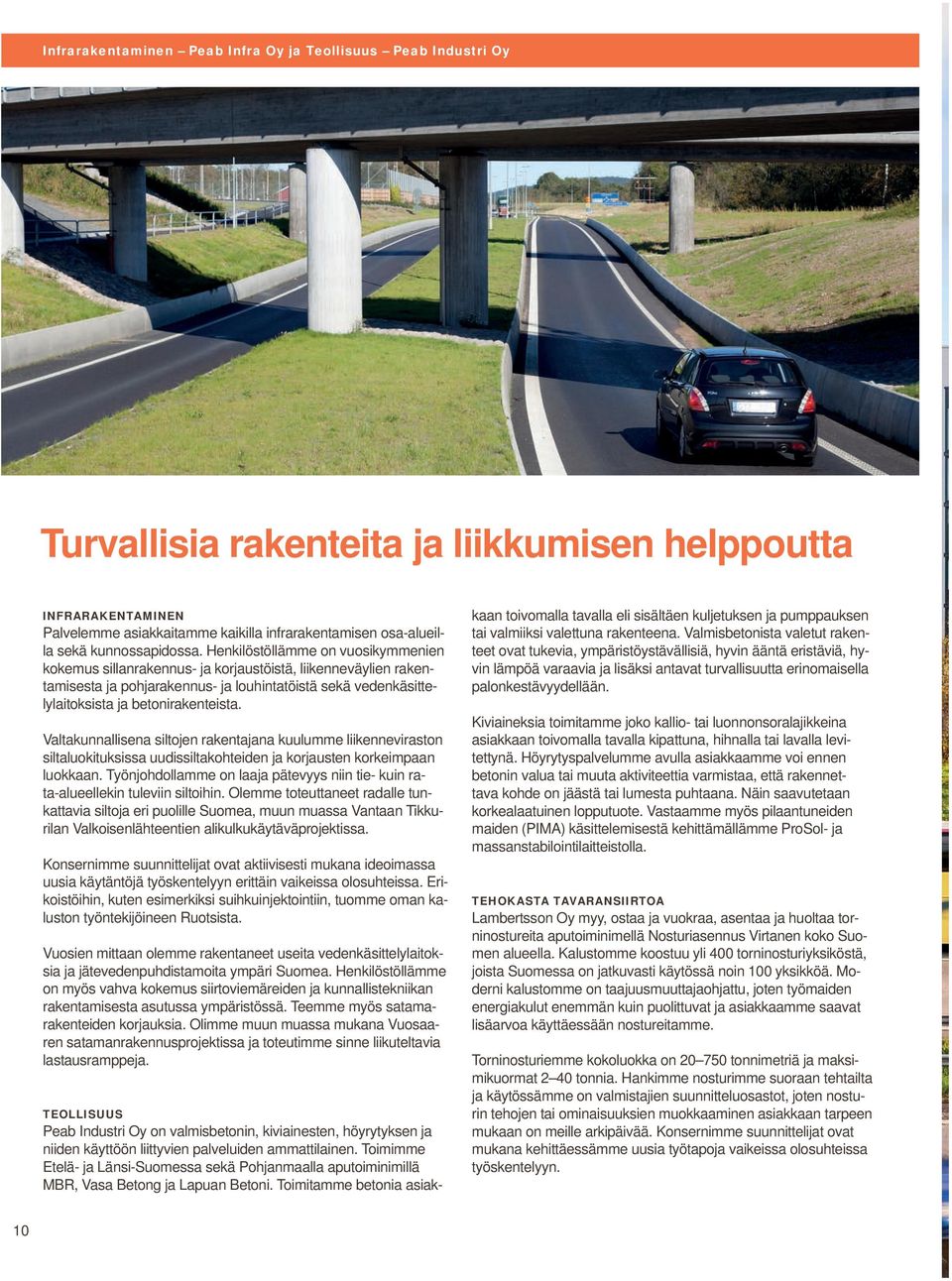 Infrarakentaminen – Peab Infra Oy ja Teollisuus – Peab Industri Oy

Turvallisia rakenteita ja liikkumisen helppoutta

INFRARAKENTAMINEN
Palvelemme asiakkaitamme kaikilla infrarakentamisen osa-alueilla sekä kunnossapidossa. Henkilöstöllämme on vuosikymmenien kokemus sillanrakennus- ja korjaustöistä, liikenneväylien rakentamisesta ja pohjarakennus- ja louhintatöistä sekä vedenkäsittelylaitoksista ja betonirakenteista.

Valtakunnallisena siltojen rakentajana kuulumme liikenneviraston siltaluokituksissa uudissiltakohteiden ja korjausten korkeimpaan luokkaan. Työnjohdollamme on laaja pätevyys niin tie- kuin rata-alueellekin tuleviin siltoihin. Olemme toteuttaneet radalle tunkattavia siltoja eri puolille Suomea, muun muassa Vantaan Tikkurilan Valkoisenlähteentien alikulkukäytäväprojektissa.

Konsernimme suunnittelijat ovat aktiivisesti mukana ideoimassa uusia käytäntöjä työskentelyyn erittäin vaikeissa olosuhteissa. Erikoistöihin, kuten esimerkiksi suihkuinjektointiin, tuomme oman kaluston työntekijöineen Ruotsista.

Vuosien mittaan olemme rakentaneet useita vedenkäsittelylaitoksia ja jätevedenpuhdistamoita ympäri Suomea. Henkilöstöllämme on myös vahva kokemus siirtoviemäreiden ja kunnallistekniikan rakentamisesta asutussa ympäristössä. Teemme myös satamarakenteiden korjauksia. Olimme muun muassa mukana Vuosaaren satamanrakennusprojektissa ja toteutimme sinne liikuteltavia lastausramppeja.

TEOLLISUUS
Peab Industri Oy on valmisbetonin, kiviainesten, höyrytyksen ja niiden käyttöön liittyvien palveluiden ammattilainen. Toimimme Etelä- ja Länsi-Suomessa sekä Pohjanmaalla aputoiminimillä MBR, Vasa Betong ja Lapuan Betoni. Toimitamme betonia asiakkaan toivomalla tavalla eli sisältäen kuljetuksen ja pumppauksen tai valmiiksi valettuna rakenteena. Valmisbetonista valetut rakenteet ovat tukevia, ympäristöystävällisiä, hyvin ääntä eristäviä, hyvin lämpöä varaavia ja lisäksi antavat turvallisuutta erinomaisella palonkestävyydellään.

Kiviaineksia toimitamme joko kallio- tai luonnonsoralajikkeina asiakkaan toivomalla tavalla kipattuna, hihnalla tai lavalla levitettynä. Höyrytyspalvelumme avulla asiakkaamme voi ennen betonin valua tai muuta aktiviteettia varmistaa, että rakennettava kohde on jäästä tai lumesta puhtaana. Näin saavutetaan korkealaatuinen lopputuote. Vastaamme myös pilaantuneiden maiden (PIMA) käsittelemisestä kehittämällämme ProSol- ja massanstabilointilaitteistolla.

TEHOKASTA TAVARANSIIRTOA
Lambertsson Oy myy, ostaa ja vuokraa, asentaa ja huoltaa torninostureita aputoiminimellä Nosturiasennus Virtanen koko Suomen alueella. Kalustomme koostuu yli 400 torninosturiyksiköstä, joista Suomessa on jatkuvasti käytössä noin 100 yksikköä. Moderni kalustomme on taajuusmuuttajaohjattu, joten työmaiden energiakulut enemmän kuin puolittuvat ja asiakkaamme saavat lisäarvoa käyttäessään nostureitamme.

Torninosturiemme kokoluokka on 20–750 tonnimetriä ja maksimikuormat 2–40 tonnia. Hankimme nosturimme suoraan tehtailta ja käytössämme on valmistajien suunnitteluosastot, joten nosturin tehojen tai ominaisuuksien muokkaaminen asiakkaan tarpeen mukaan on meille arkipäivää. Konsernimme suunnittelijat ovat mukana kehittäessämme uusia työtapoja vaikeissa olosuhteissa työskentelyyn.

10